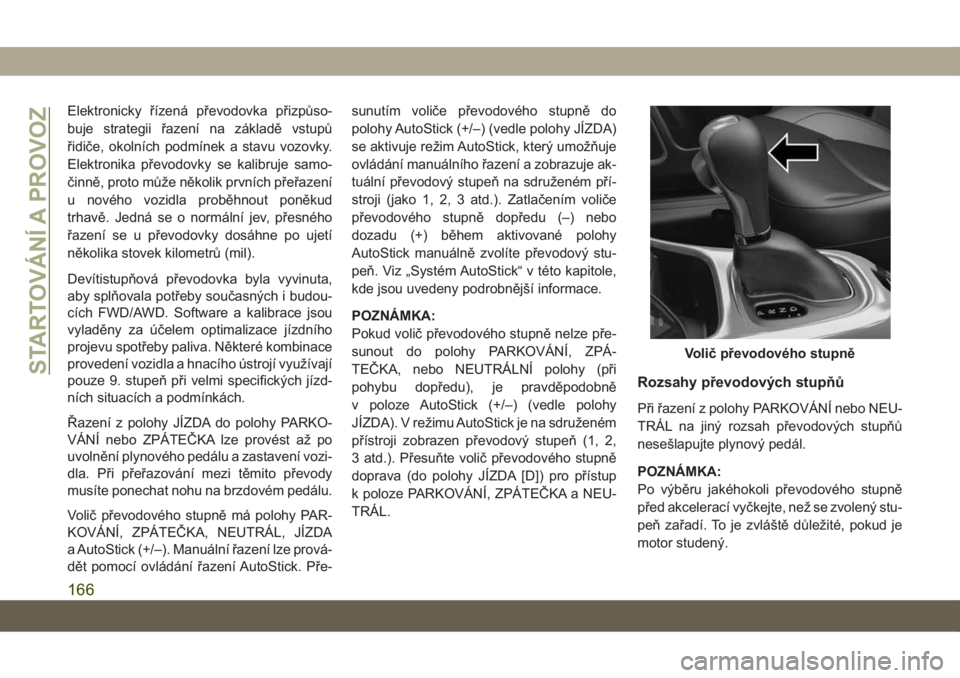 STARTOVÁNÍ A PROVOZ

Elektronicky řízená převodovka přizpůsobuje strategii řazení na základě vstupů řidiče, okolních podmínek a stavu vozovky. Elektronika převodovky se kalibruje samočinně, proto může několik prvních přeřazení u nového vozidla proběhnout poněkud trhavě. Jedná se o normální jev, přesného řazení se u převodovky dosáhne po ujetí několika stovek kilometrů (mil).

Devítistupňová převodovka byla vyvinuta, aby splňovala potřeby současných i budoucích FWD/AWD. Software a kalibrace jsou vyladěny za účelem optimalizace jízdního projevu spotřeby paliva. Některé kombinace provedení vozidla a hnacího ústrojí využívají pouze 9. stupeň při velmi specifických jízdních situacích a podmínkách.

Řazení z polohy JÍZDA do polohy PARKOVÁNÍ nebo ZPÁTEČKA lze provést až po uvolnění plynového pedálu a zastavení vozidla. Při přeřazování mezi těmito převody musíte ponechat nohu na brzdovém pedálu.

Volič převodového stupně má polohy PARKOVÁNÍ, ZPÁTEČKA, NEUTRÁL, JÍZDA a AutoStick (+/–). Manuální řazení lze provádět pomocí ovládání řazení AutoStick. Přesunutím voliče převodového stupně do polohy AutoStick (+/–) (vedle polohy JÍZDA) se aktivuje režim AutoStick, který umožňuje ovládání manuálního řazení a zobrazuje aktuální převodový stupeň na sdruženém přístroji (jako 1, 2, 3 atd.). Zatlačením voliče převodového stupně dopředu (–) nebo dozadu (+) během aktivované polohy AutoStick manuálně zvolíte převodový stupeň. Viz „Systém AutoStick“ v této kapitole, kde jsou uvedeny podrobnější informace.

POZNÁMKA:
Pokud volič převodového stupně nelze přesunout do polohy PARKOVÁNÍ, ZPÁTEČKA, nebo NEUTRÁLNÍ polohy (při pohybu dopředu), je pravděpodobně v poloze AutoStick (+/–) (vedle polohy JÍZDA). V režimu AutoStick je na sdruženém přístroji zobrazen převodový stupeň (1, 2, 3 atd.). Přesuňte volič převodového stupně doprava (do polohy JÍZDA [D]) pro přístup k poloze PARKOVÁNÍ, ZPÁTEČKA a NEUTRÁL.

Volič převodového stupně

Rozsahy převodových stupňů

Při řazení z polohy PARKOVÁNÍ nebo NEUTRÁL na jiný rozsah převodových stupňů nesešlapujte plynový pedál.

POZNÁMKA:
Po výběru jakéhokoli převodového stupně před akcelerací vyčkejte, než se zvolený stupeň zařadí. To je zvláště důležité, pokud je motor studený.

166

carmanualsonline.info